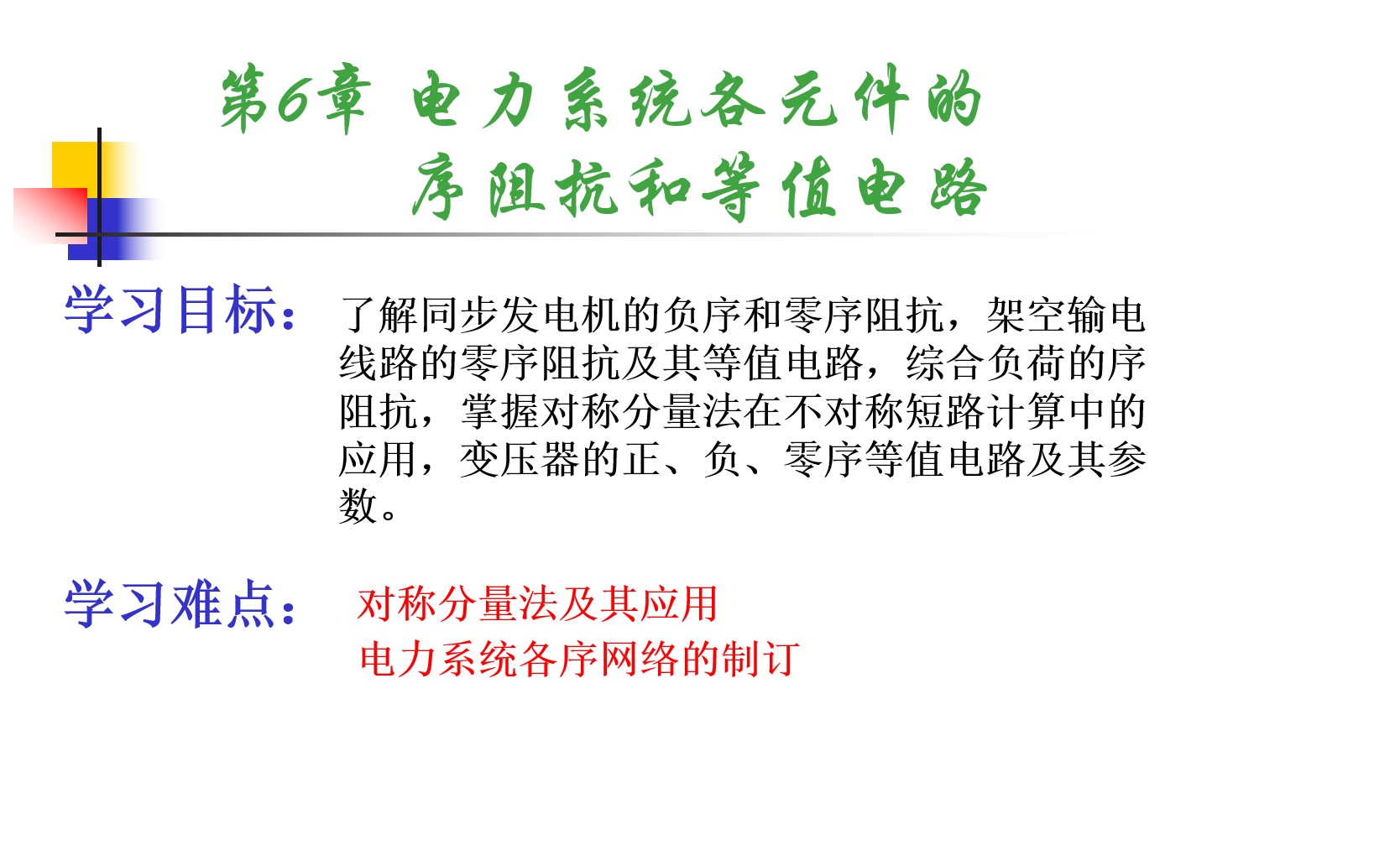 第6章 电力系统各元件的
序阻抗和等值电路

学习目标： 了解同步发电机的负序和零序阻抗，架空输电线路的零序阻抗及其等值电路，综合负荷的序阻抗，掌握对称分量法在不对称短路计算中的应用，变压器的正、负、零序等值电路及其参数。

学习难点： 对称分量法及其应用
电力系统各序网络的制订